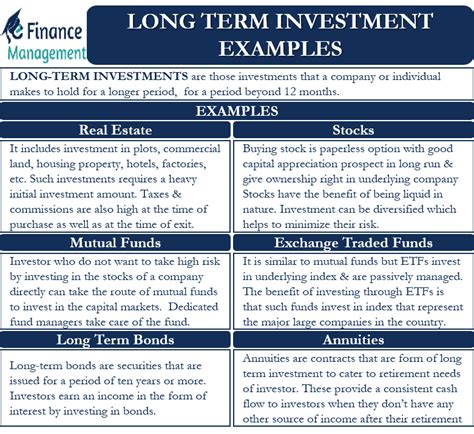 e Finance Management

LONG TERM INVESTMENT EXAMPLES

LONG-TERM INVESTMENTS are those investments that a company or individual makes to hold for a longer period, for a period beyond 12 months.

EXAMPLES

Real Estate

It includes investment in plots, commercial land, housing property, hotels, factories, etc. Such investments requires a heavy initial investment amount. Taxes & commissions are also high at the time of purchase as well as at the time of exit.

Stocks

Buying stock is paperless option with good capital appreciation prospect in long run & give ownership right in underlying company Stocks have the benefit of being liquid in nature. Investment can be diversified which helps to minimize their risk.

Mutual Funds

Investor who do not want to take high risk by investing in the stocks of a company directly can take the route of mutual funds to invest in the capital markets. Dedicated fund managers take care of the fund.

Exchange Traded Funds

It is similar to mutual funds but ETFs invest in underlying index & are passively managed. The benefit of investing through ETFs is that such funds invest in index that represent the major large companies in the country.

Long Term Bonds

Long-term bonds are securities that are issued for a period of ten years or more. Investors earn an income in the form of interest by investing in bonds.

Annuities

Annuities are contracts that are form of long term investment to cater to retirement needs of investor. These provide a consistent cash flow to investors when they don't have any other source of income after their retirement